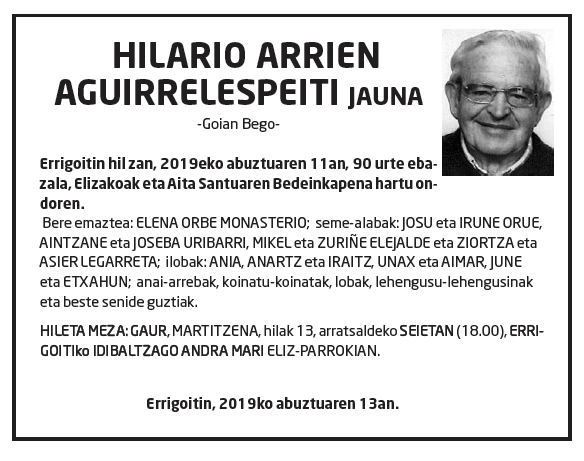 HILARIO ARRIEN AGUIRRELESPEITI JAUNA

-Goian Bego-

Errigoitin hil zan, 2019eko abuztuaren 11an, 90 urte ebazala, Elizakoak eta Aita Santuaren Bedeinkapena hartu ondoren.

Bere emaztea: ELENA ORBE MONASTERIO; seme-alabak: JOSU eta IRUNE ORUE, AINTZANE eta JOSEBA URIBARRI, MIKEL eta ZURIÑE ELEJALDE eta ZIORTZA eta ASIER LEGARRETA; ilobak: ANIA, ANARTZ eta IRAITZ, UNAX eta AIMAR, JUNE eta ETXAHUN; anai-arrebak, koinatu-koinatak, lobak, lehengusu-lehengusinak eta beste senide guztiak.

HILETA MEZA: GAUR, MARTITZENA, hilak 13, arratsaldeko SEIETAN (18.00), ERRIGOITIko IDIBALTZAGO ANDRA MARI ELIZ-PARROKIAN.

Errigoitin, 2019ko abuztuaren 13an.